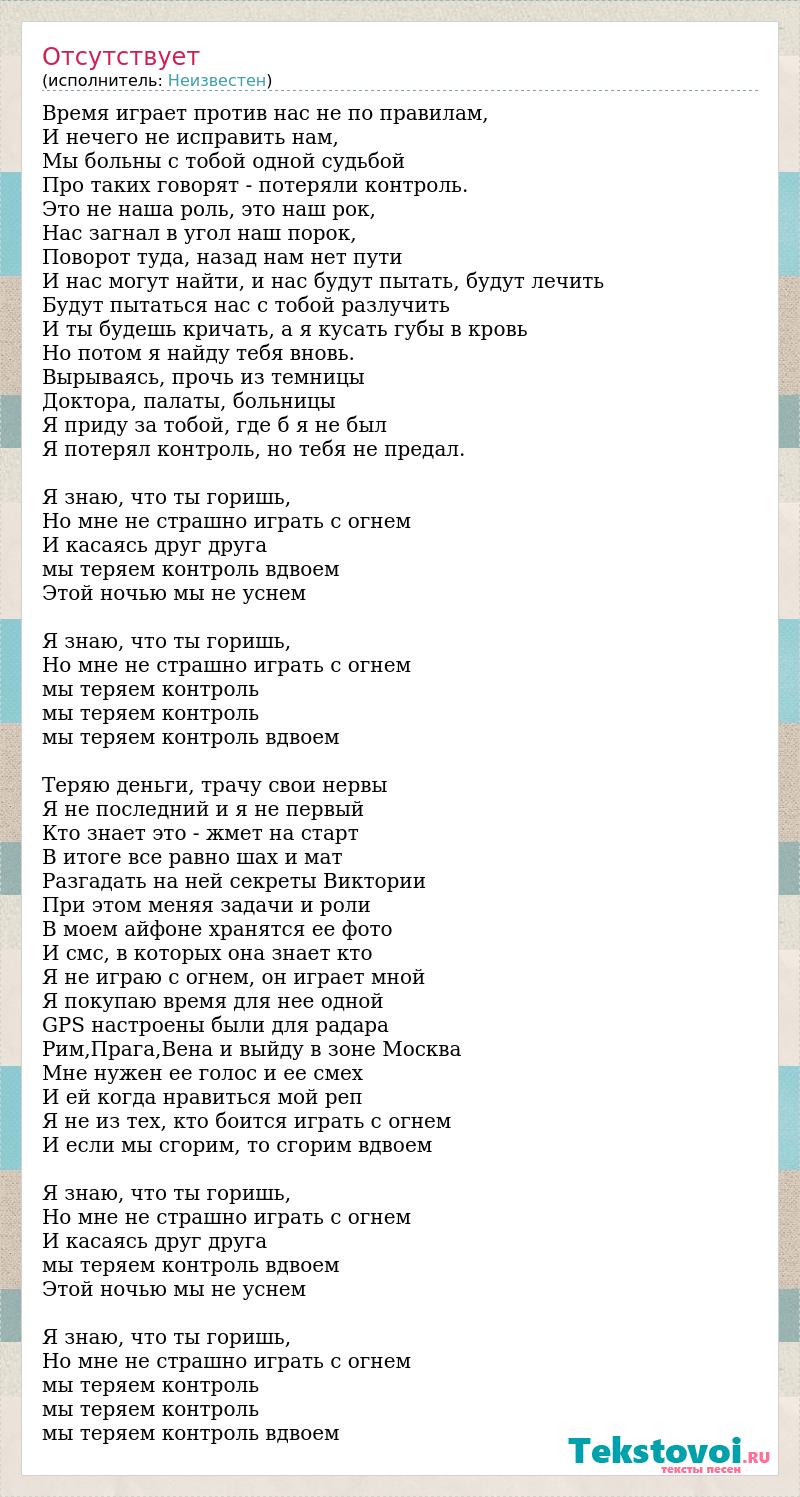 Отсутствует
(исполнитель: Неизвестен)

Время играет против нас не по правилам,
И нечего не исправить нам,
Мы больны с тобой одной судьбой
Про таких говорят - потеряли контроль.
Это не наша роль, это наш рок,
Нас загнал в угол наш порок,
Поворот туда, назад нам нет пути
И нас могут найти, и нас будут пытать, будут лечить
Будут пытаться нас с тобой разлучить
И ты будешь кричать, а я кусать губы в кровь
Но потом я найду тебя вновь.
Вырываясь, прочь из темницы
Доктора, палаты, больницы
Я приду за тобой, где б я не был
Я потерял контроль, но тебя не предал.

Я знаю, что ты горишь,
Но мне не страшно играть с огнем
И касаясь друг друга
мы теряем контроль вдвоем
Этой ночью мы не уснем

Я знаю, что ты горишь,
Но мне не страшно играть с огнем
мы теряем контроль
мы теряем контроль
мы теряем контроль вдвоем

Теряю деньги, трачу свои нервы
Я не последний и я не первый
Кто знает это - жмет на старт
В итоге все равно шах и мат
Разгадать на ней секреты Виктории
При этом меняя задачи и роли
В моем айфоне хранятся ее фото
И смс, в которых она знает кто
Я не играю с огнем, он играет мной
Я покупаю время для нее одной
GPS настроены были для радара
Рим,Прага,Вена и выйду в зоне Москва
Мне нужен ее голос и ее смех
И ей когда нравиться мой реп
Я не из тех, кто боится играть с огнем
И если мы сгорим, то сгорим вдвоем

Я знаю, что ты горишь,
Но мне не страшно играть с огнем
И касаясь друг друга
мы теряем контроль вдвоем
Этой ночью мы не уснем

Я знаю, что ты горишь,
Но мне не страшно играть с огнем
мы теряем контроль
мы теряем контроль
мы теряем контроль вдвоем

Tekstovoi.RU
тексты песен